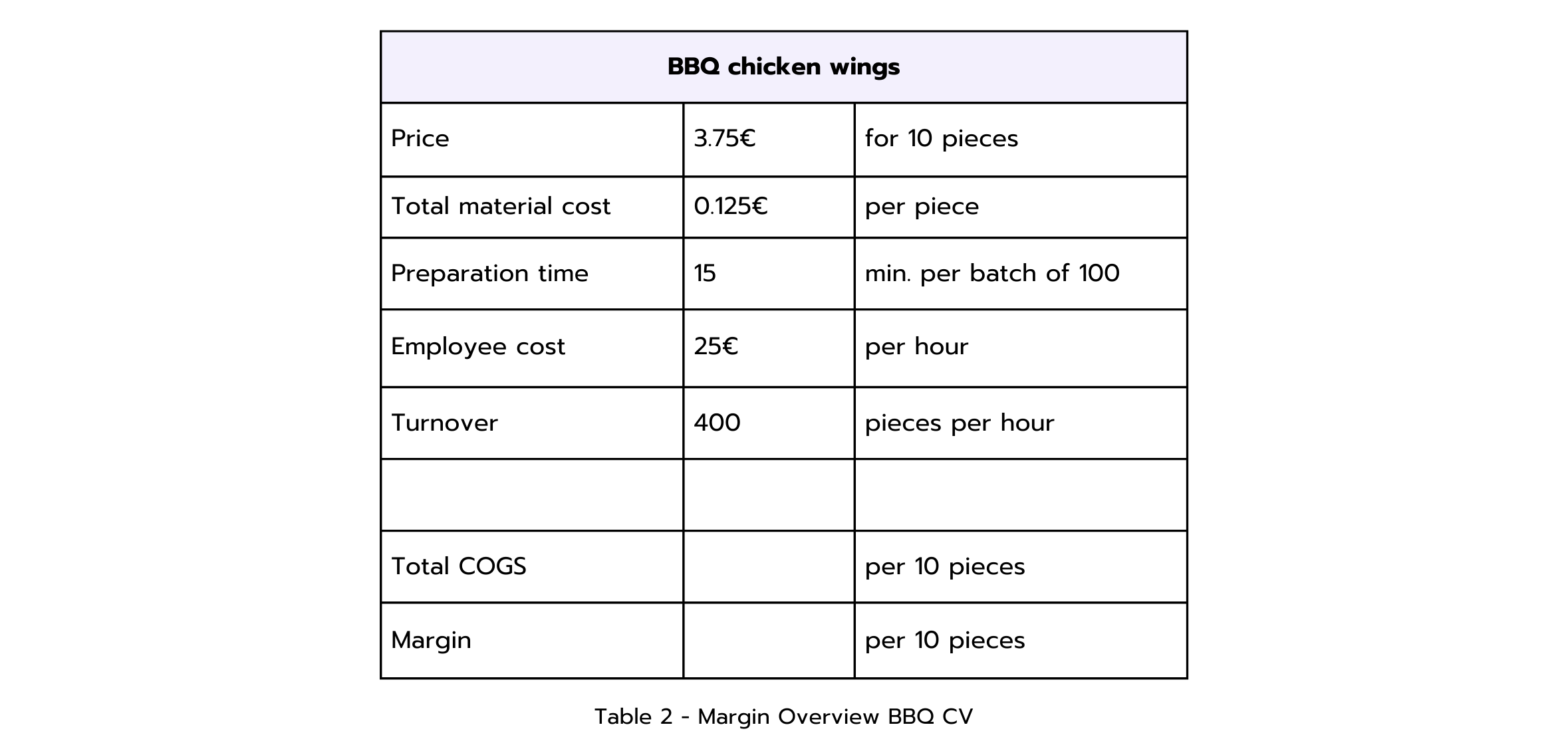 | BBQ chicken wings | | |
|---|---|---|
| Price | 3.75€ | for 10 pieces |
| Total material cost | 0.125€ | per piece |
| Preparation time | 15 | min. per batch of 100 |
| Employee cost | 25€ | per hour |
| Turnover | 400 | pieces per hour |
| | | |
| Total COGS | | per 10 pieces |
| Margin | | per 10 pieces |

Table 2 - Margin Overview BBQ CV